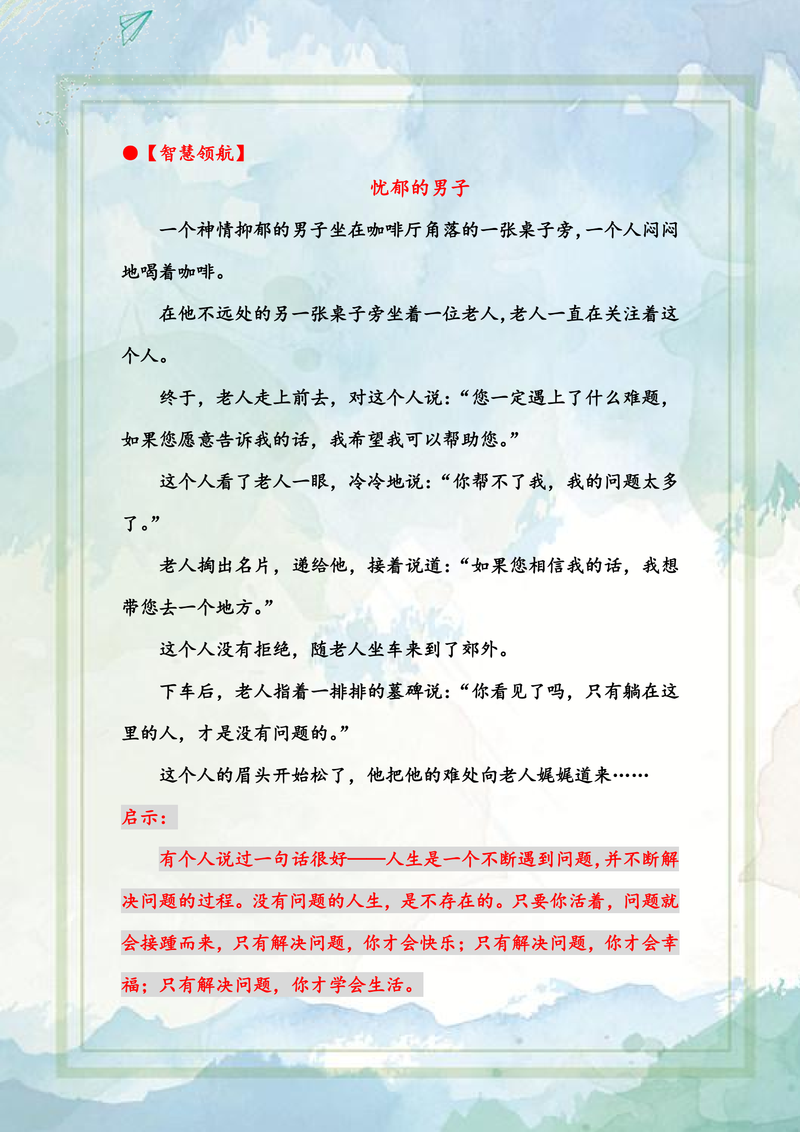 ●【智慧领航】

忧郁的男子

一个神情抑郁的男子坐在咖啡厅角落的一张桌子旁，一个人闷闷地喝着咖啡。

在他不远处的另一张桌子旁坐着一位老人，老人一直在关注着这个人。

终于，老人走上前去，对这个人说：“您一定遇上了什么难题，如果您愿意告诉我的话，我希望我可以帮助您。”

这个人看了老人一眼，冷冷地说：“你帮不了我，我的问题太多了。”

老人掏出名片，递给他，接着说道：“如果您相信我的话，我想带您去一个地方。”

这个人没有拒绝，随老人坐车来到了郊外。

下车后，老人指着一排排的墓碑说：“你看见了吗，只有躺在这里的人，才是没有问题的。”

这个人的眉头开始松了，他把他的难处向老人娓娓道来……

启示：

有个人说过一句话很好——人生是一个不断遇到问题，并不断解决问题的过程。没有问题的人生，是不存在的。只要你活着，问题就会接踵而来，只有解决问题，你才会快乐；只有解决问题，你才会幸福；只有解决问题，你才学会生活。